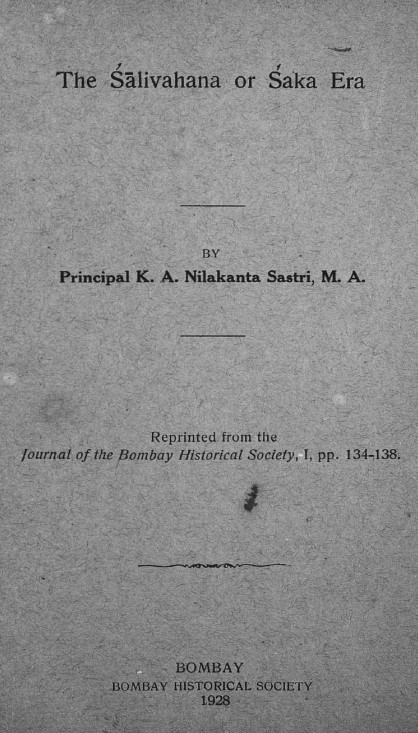 The Śālivahana or Śaka Era

BY
Principal K. A. Nilakanta Sastri, M. A.

Reprinted from the
Journal of the Bombay Historical Society, I, pp. 134-138.

BOMBAY
BOMBAY HISTORICAL SOCIETY
1928